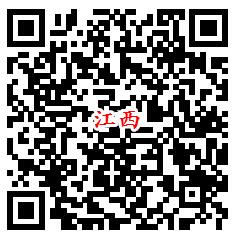 江西